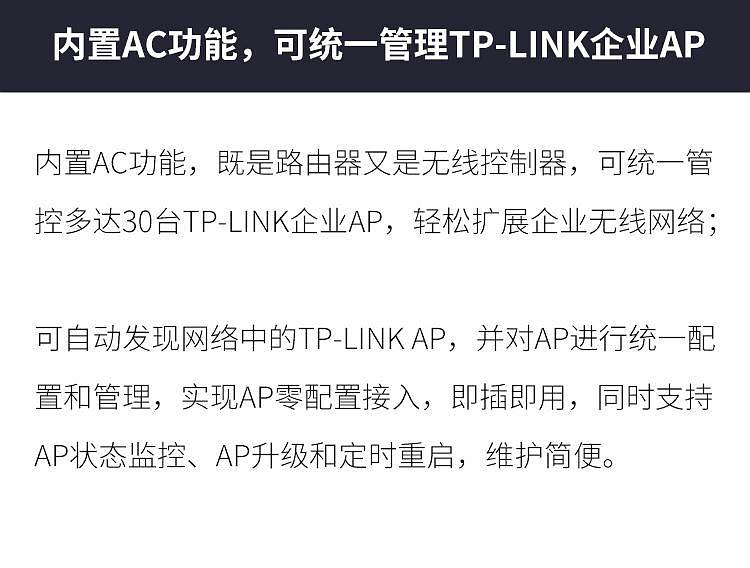 内置AC功能，可统一管理TP-LINK企业AP

内置AC功能，既是路由器又是无线控制器，可统一管控多达30台TP-LINK企业AP，轻松扩展企业无线网络；

可自动发现网络中的TP-LINK AP，并对AP进行统一配置和管理，实现AP零配置接入，即插即用，同时支持AP状态监控、AP升级和定时重启，维护简便。